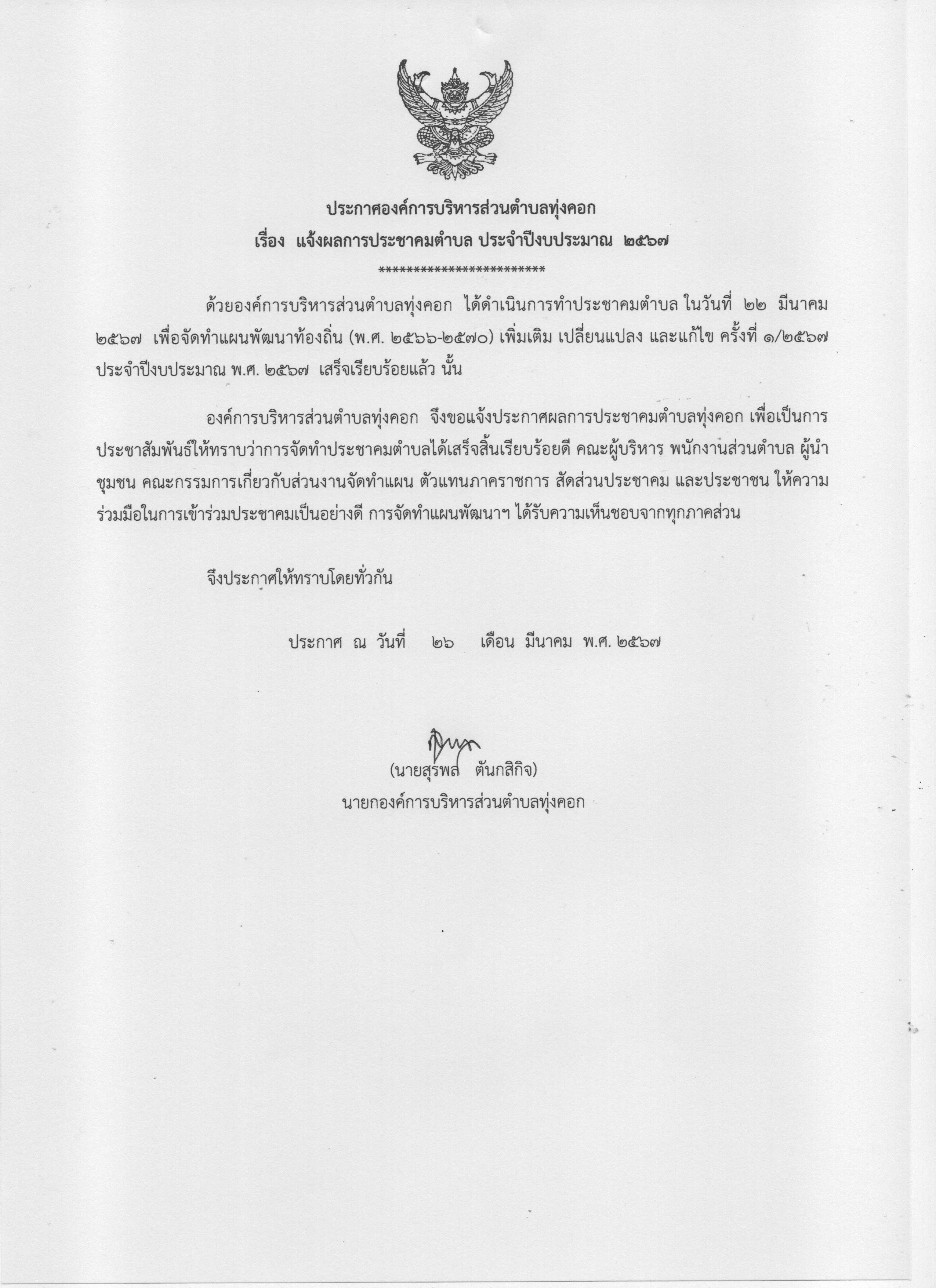 ประกาศองค์การบริหารส่วนตำบลทุ่งคอก
เรื่อง แจ้งผลการประชาคมตำบล ประจำปีงบประมาณ ๒๕๖๗
************************

ด้วยองค์การบริหารส่วนตำบลทุ่งคอก ได้ดำเนินการทำประชาคมตำบล ในวันที่ ๒๒ มีนาคม ๒๕๖๗ เพื่อจัดทำแผนพัฒนาท้องถิ่น (พ.ศ. ๒๕๖๖-๒๕๗๐) เพิ่มเติม เปลี่ยนแปลง และแก้ไข ครั้งที่ ๑/๒๕๖๗ ประจำปีงบประมาณ พ.ศ. ๒๕๖๗ เสร็จเรียบร้อยแล้ว นั้น

องค์การบริหารส่วนตำบลทุ่งคอก จึงขอแจ้งประกาศผลการประชาคมตำบลทุ่งคอก เพื่อเป็นการประชาสัมพันธ์ให้ทราบว่าการจัดทำประชาคมตำบลได้เสร็จสิ้นเรียบร้อยดี คณะผู้บริหาร พนักงานส่วนตำบล ผู้นำชุมชน คณะกรรมการเกี่ยวกับส่วนงานจัดทำแผน ตัวแทนภาคราชการ สัดส่วนประชาคม และประชาชน ให้ความร่วมมือในการเข้าร่วมประชาคมเป็นอย่างดี การจัดทำแผนพัฒนาฯ ได้รับความเห็นชอบจากทุกภาคส่วน

จึงประกาศให้ทราบโดยทั่วกัน

ประกาศ ณ วันที่ ๒๖ เดือน มีนาคม พ.ศ. ๒๕๖๗

(นายสุรพล ตันกสิกิจ)
นายกองค์การบริหารส่วนตำบลทุ่งคอก